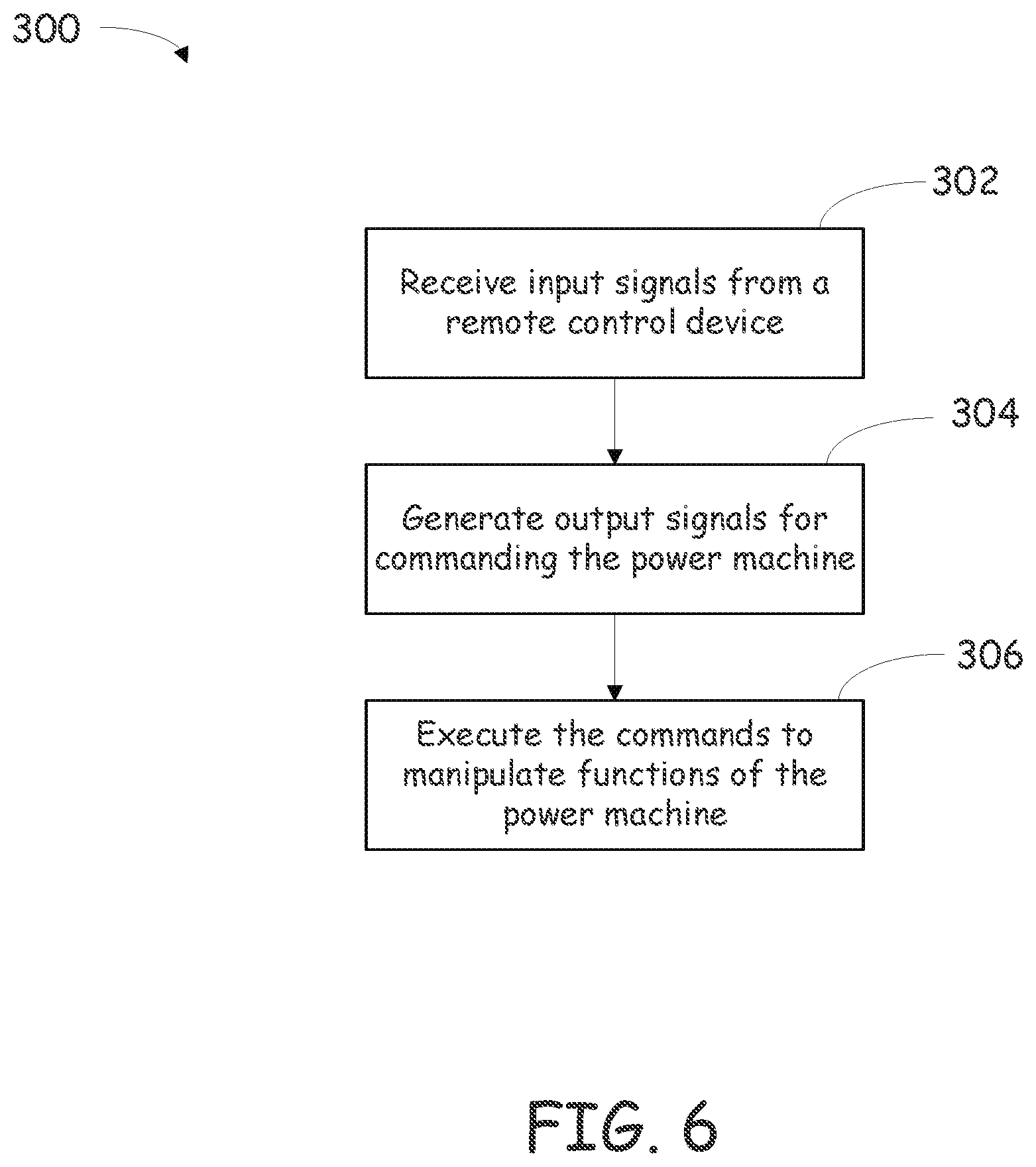 300

302

Receive input signals from a remote control device

304

Generate output signals for commanding the power machine

306

Execute the commands to manipulate functions of the power machine

FIG. 6